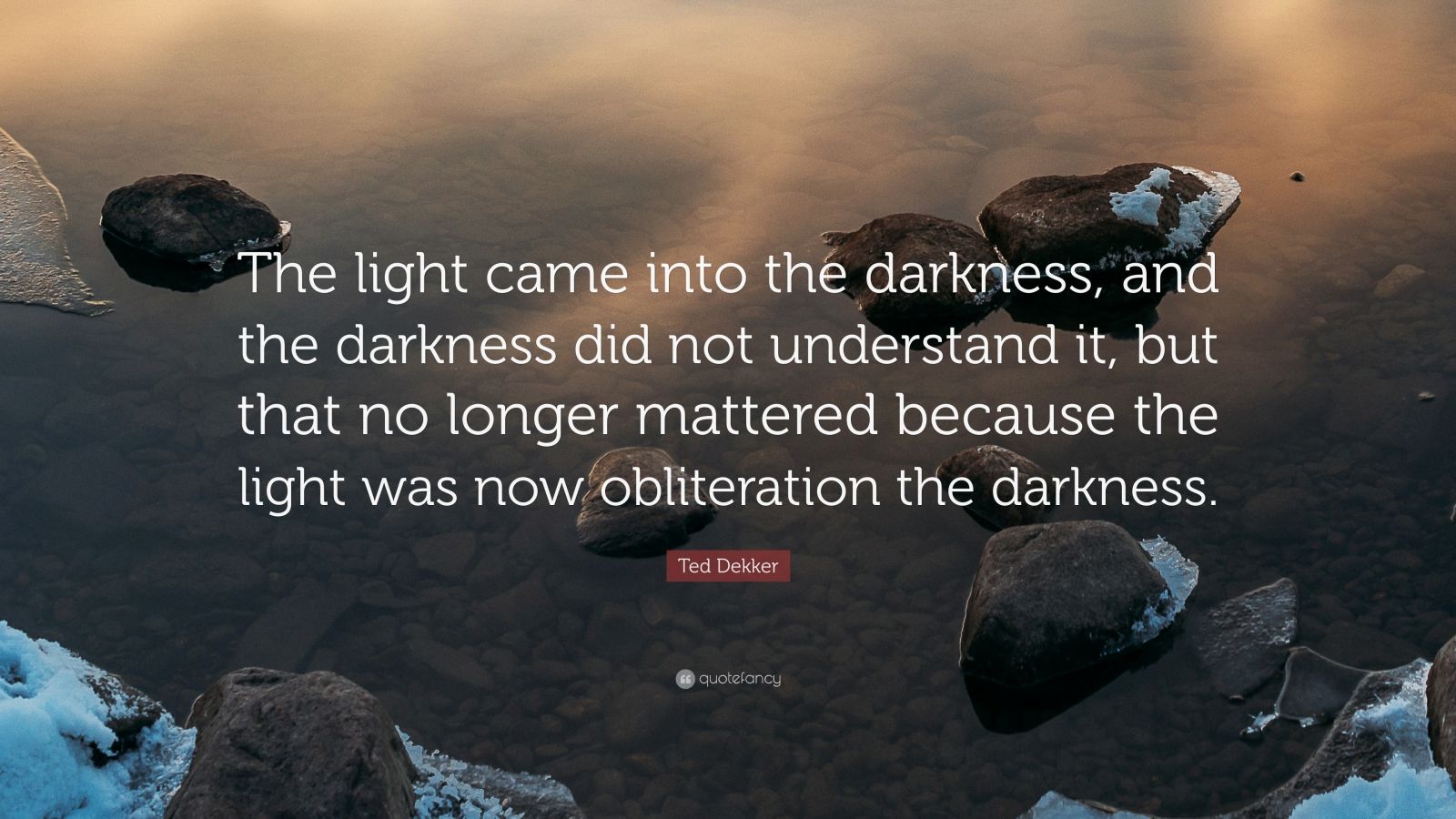 The light came into the darkness, and the darkness did not understand it, but that no longer mattered because the light was now obliteration the darkness.

Ted Dekker

quotefancy